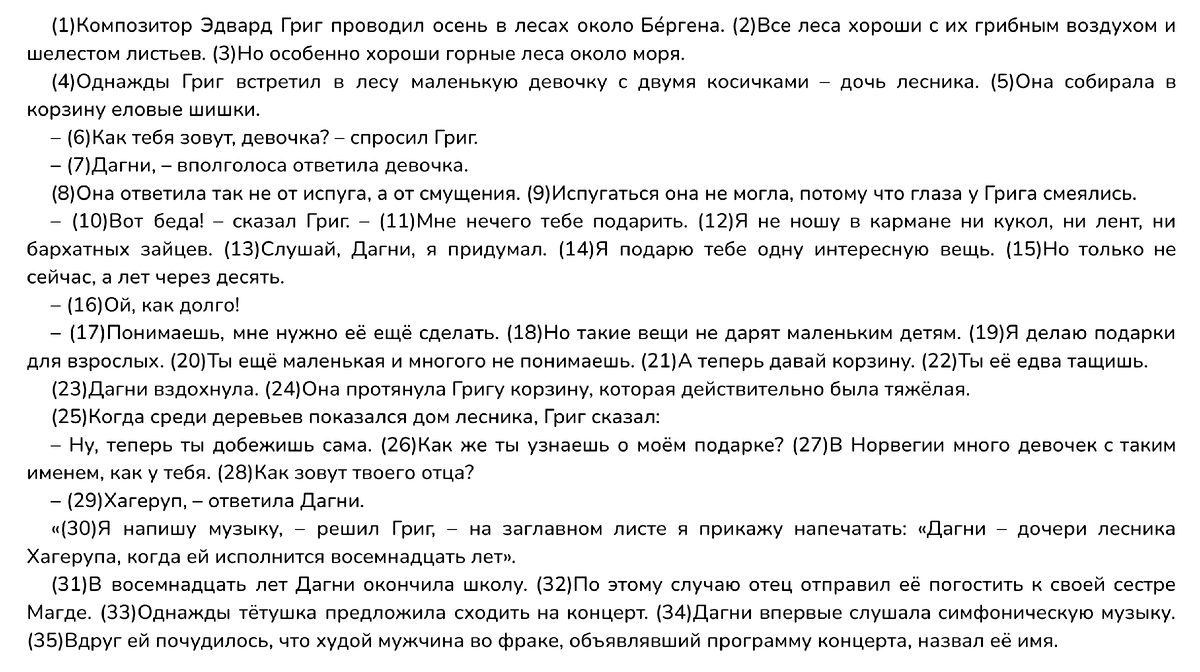 (1)Композитор Эдвард Григ проводил осень в лесах около Бе́ргена. (2)Все леса хороши с их грибным воздухом и шелестом листьев. (3)Но особенно хороши горные леса около моря.

(4)Однажды Григ встретил в лесу маленькую девочку с двумя косичками – дочь лесника. (5)Она собирала в корзину еловые шишки.

– (6)Как тебя зовут, девочка? – спросил Григ.

– (7)Дагни, – вполголоса ответила девочка.

(8)Она ответила так не от испуга, а от смущения. (9)Испугаться она не могла, потому что глаза у Грига смеялись.

– (10)Вот беда! – сказал Григ. – (11)Мне нечего тебе подарить. (12)Я не ношу в кармане ни кукол, ни лент, ни бархатных зайцев. (13)Слушай, Дагни, я придумал. (14)Я подарю тебе одну интересную вещь. (15)Но только не сейчас, а лет через десять.

– (16)Ой, как долго!

– (17)Понимаешь, мне нужно её ещё сделать. (18)Но такие вещи не дарят маленьким детям. (19)Я делаю подарки для взрослых. (20)Ты ещё маленькая и многого не понимаешь. (21)А теперь давай корзину. (22)Ты её едва тащишь.

(23)Дагни вздохнула. (24)Она протянула Григу корзину, которая действительно была тяжёлая.

(25)Когда среди деревьев показался дом лесника, Григ сказал:

– Ну, теперь ты добежишь сама. (26)Как же ты узнаешь о моём подарке? (27)В Норвегии много девочек с таким именем, как у тебя. (28)Как зовут твоего отца?

– (29)Хагеруп, – ответила Дагни.

«(30)Я напишу музыку, – решил Григ, – на заглавном листе я прикажу напечатать: «Дагни – дочери лесника Хагерупа, когда ей исполнится восемнадцать лет».

(31)В восемнадцать лет Дагни окончила школу. (32)По этому случаю отец отправил её погостить к своей сестре Магде. (33)Однажды тётушка предложила сходить на концерт. (34)Дагни впервые слушала симфоническую музыку. (35)Вдруг ей почудилось, что худой мужчина во фраке, объявлявший программу концерта, назвал её имя.